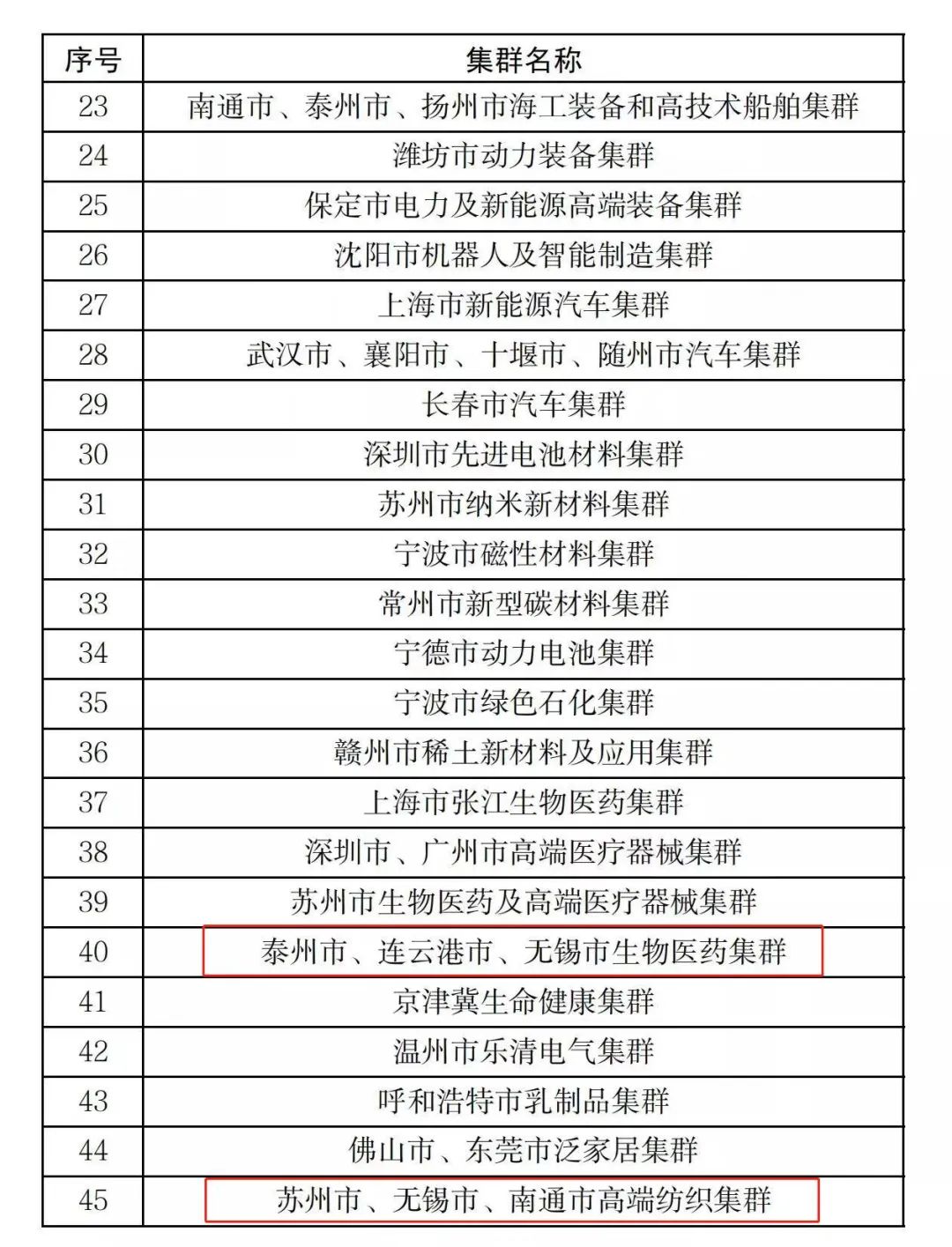 | 序号 | 集群名称 |
|---|---|
| 23 | 南通市、泰州市、扬州市海工装备和高技术船舶集群 |
| 24 | 潍坊市动力装备集群 |
| 25 | 保定市电力及新能源高端装备集群 |
| 26 | 沈阳市机器人及智能制造集群 |
| 27 | 上海市新能源汽车集群 |
| 28 | 武汉市、襄阳市、十堰市、随州市汽车集群 |
| 29 | 长春市汽车集群 |
| 30 | 深圳市先进电池材料集群 |
| 31 | 苏州市纳米新材料集群 |
| 32 | 宁波市磁性材料集群 |
| 33 | 常州市新型碳材料集群 |
| 34 | 宁德市动力电池集群 |
| 35 | 宁波市绿色石化集群 |
| 36 | 赣州市稀土新材料及应用集群 |
| 37 | 上海市张江生物医药集群 |
| 38 | 深圳市、广州市高端医疗器械集群 |
| 39 | 苏州市生物医药及高端医疗器械集群 |
| 40 | 泰州市、连云港市、无锡市生物医药集群 |
| 41 | 京津冀生命健康集群 |
| 42 | 温州市乐清电气集群 |
| 43 | 呼和浩特市乳制品集群 |
| 44 | 佛山市、东莞市泛家居集群 |
| 45 | 苏州市、无锡市、南通市高端纺织集群 |